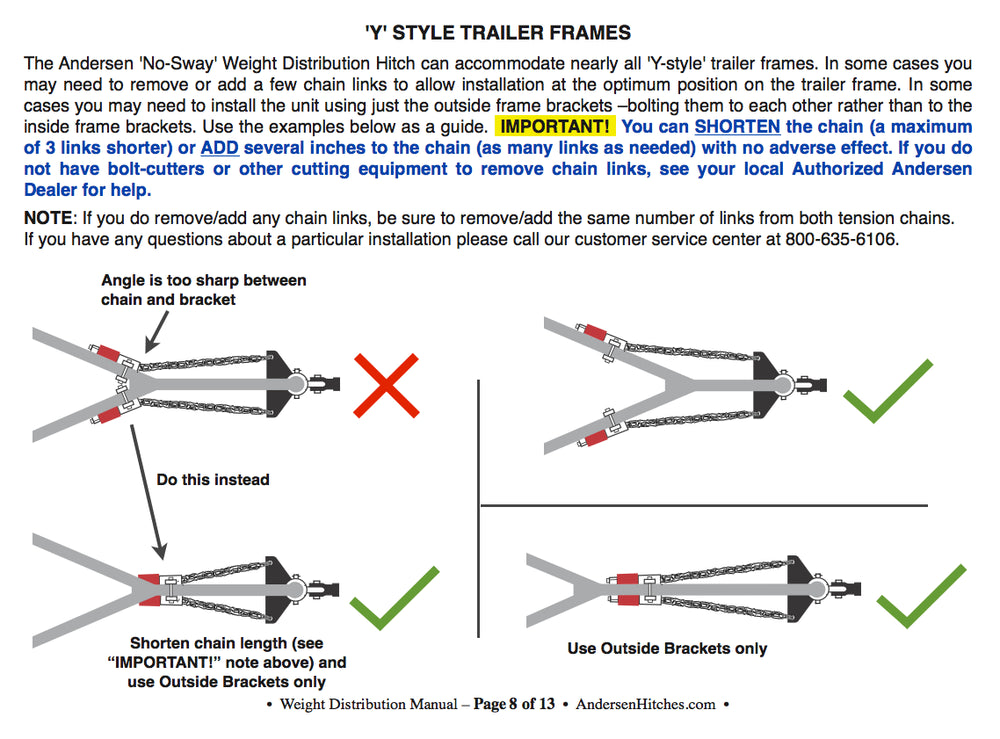 'Y' STYLE TRAILER FRAMES

The Andersen 'No-Sway' Weight Distribution Hitch can accommodate nearly all 'Y-style' trailer frames. In some cases you may need to remove or add a few chain links to allow installation at the optimum position on the trailer frame. In some cases you may need to install the unit using just the outside frame brackets –bolting them to each other rather than to the inside frame brackets. Use the examples below as a guide. IMPORTANT! You can SHORTEN the chain (a maximum of 3 links shorter) or ADD several inches to the chain (as many links as needed) with no adverse effect. If you do not have bolt-cutters or other cutting equipment to remove chain links, see your local Authorized Andersen Dealer for help.

NOTE: If you do remove/add any chain links, be sure to remove/add the same number of links from both tension chains. If you have any questions about a particular installation please call our customer service center at 800-635-6106.

Angle is too sharp between chain and bracket

Do this instead

Shorten chain length (see "IMPORTANT!" note above) and use Outside Brackets only

Use Outside Brackets only

• Weight Distribution Manual – Page 8 of 13 • AndersenHitches.com •